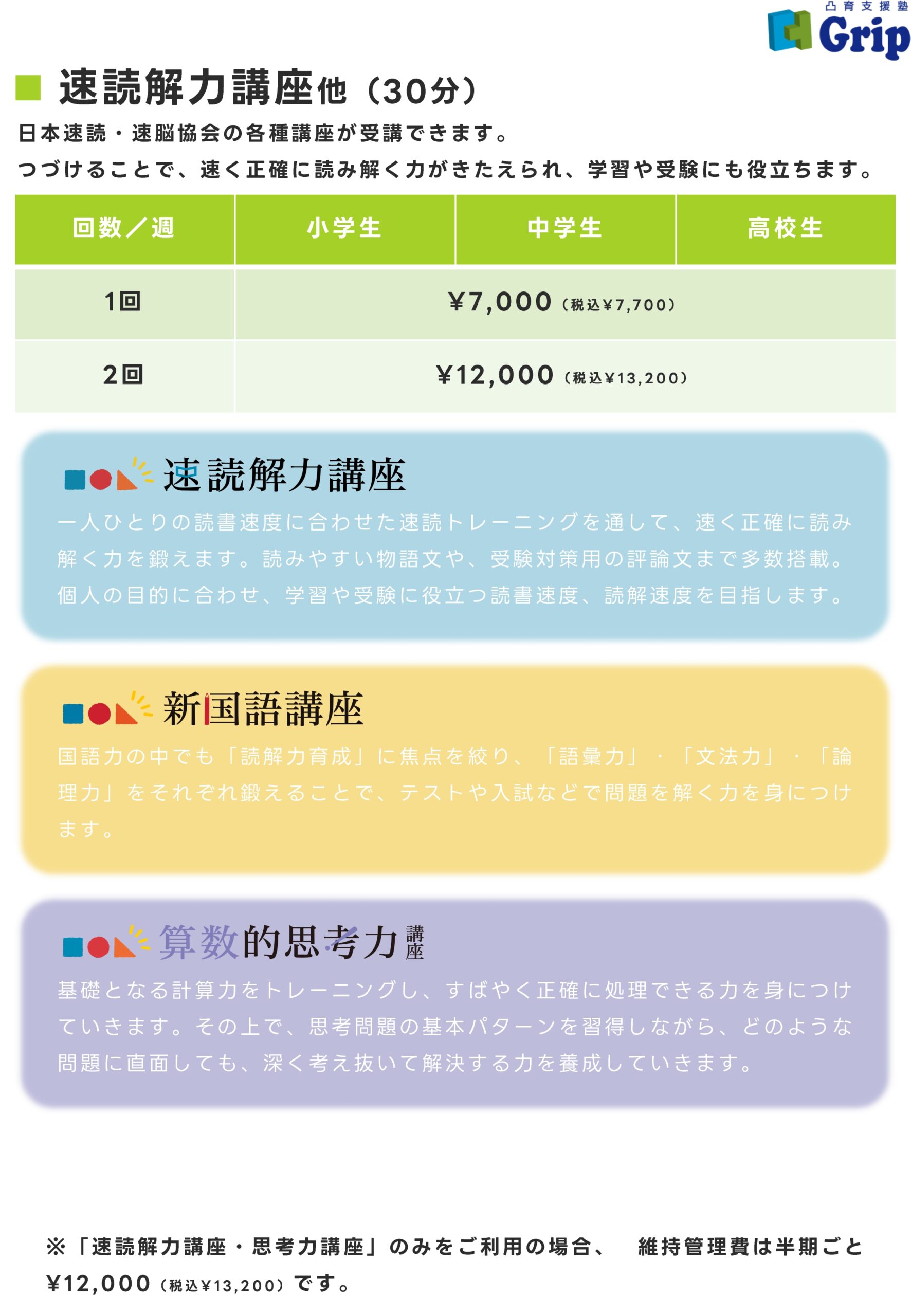 凸育支援塾
Grip

■ 速読解力講座他（30分）

日本速読・速脳協会の各種講座が受講できます。
つづけることで、速く正確に読み解く力がきたえられ、学習や受験にも役立ちます。

| 回数／週 | 小学生 | 中学生 | 高校生 |
|---|---|---|---|
| 1回 | ¥7,000（税込¥7,700） | | |
| 2回 | ¥12,000（税込¥13,200） | | |

速読解力講座

一人ひとりの読書速度に合わせた速読トレーニングを通して、速く正確に読み解く力を鍛えます。読みやすい物語文や、受験対策用の評論文まで多数搭載。個人の目的に合わせ、学習や受験に役立つ読書速度、読解速度を目指します。

新国語講座

国語力の中でも「読解力育成」に焦点を絞り、「語彙力」・「文法力」・「論理力」をそれぞれ鍛えることで、テストや入試などで問題を解く力を身につけます。

算数的思考力講座

基礎となる計算力をトレーニングし、すばやく正確に処理できる力を身につけていきます。その上で、思考問題の基本パターンを習得しながら、どのような問題に直面しても、深く考え抜いて解決する力を養成していきます。

※「速読解力講座・思考力講座」のみをご利用の場合、 維持管理費は半期ごと¥12,000（税込¥13,200）です。